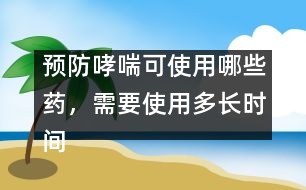 预防哮喘可使用哪些药，需要使用多长时间